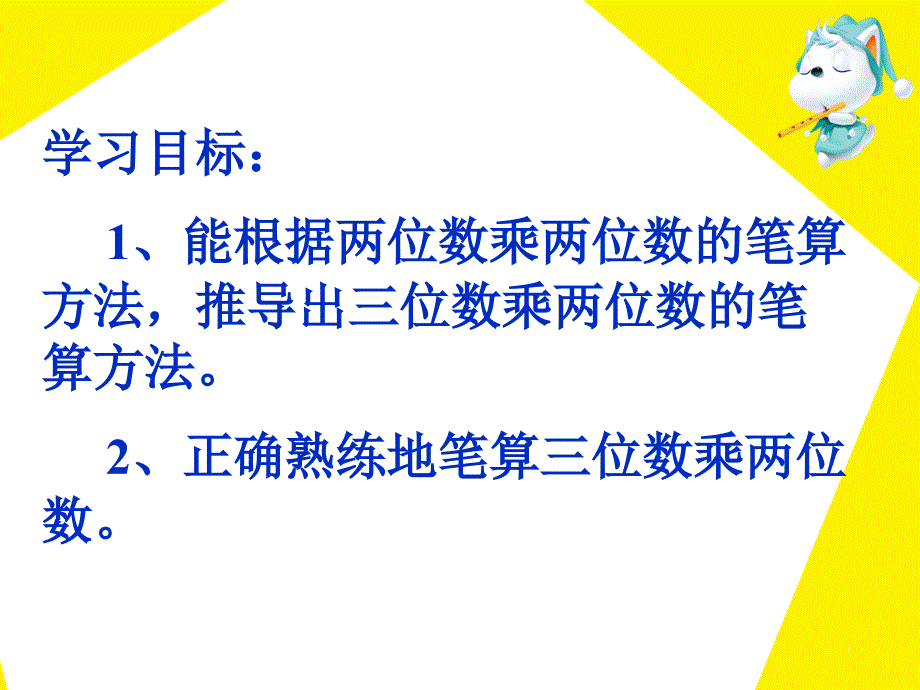 学习目标：

1、能根据两位数乘两位数的笔算方法，推导出三位数乘两位数的笔算方法。

2、正确熟练地笔算三位数乘两位数。